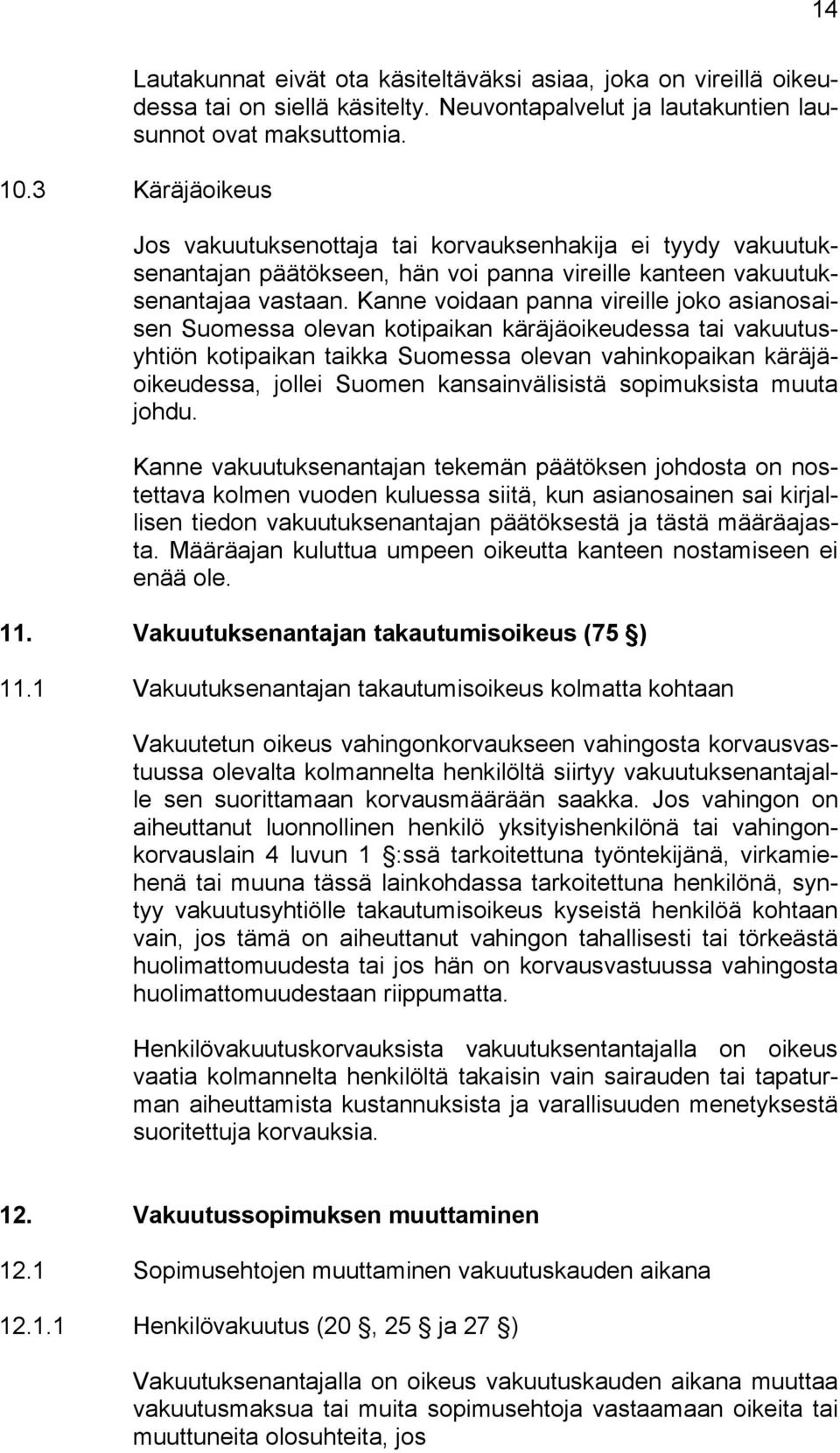 14

Lautakunnat eivät ota käsiteltäväksi asiaa, joka on vireillä oikeudessa tai on siellä käsitelty. Neuvontapalvelut ja lautakuntien lausunnot ovat maksuttomia.

10.3 Käräjäoikeus

Jos vakuutuksenottaja tai korvauksenhakija ei tyydy vakuutuksenantajan päätökseen, hän voi panna vireille kanteen vakuutuksenantajaa vastaan. Kanne voidaan panna vireille joko asianosaisen Suomessa olevan kotipaikan käräjäoikeudessa tai vakuutusyhtiön kotipaikan taikka Suomessa olevan vahinkopaikan käräjäoikeudessa, jollei Suomen kansainvälisistä sopimuksista muuta johdu.

Kanne vakuutuksenantajan tekemän päätöksen johdosta on nostettava kolmen vuoden kuluessa siitä, kun asianosainen sai kirjallisen tiedon vakuutuksenantajan päätöksestä ja tästä määräajasta. Määräajan kuluttua umpeen oikeutta kanteen nostamiseen ei enää ole.

11. Vakuutuksenantajan takautumisoikeus (75 §)

11.1 Vakuutuksenantajan takautumisoikeus kolmatta kohtaan

Vakuutetun oikeus vahingonkorvaukseen vahingosta korvausvastuussa olevalta kolmannelta henkilöltä siirtyy vakuutuksenantajalle sen suorittamaan korvausmäärään saakka. Jos vahingon on aiheuttanut luonnollinen henkilö yksityishenkilönä tai vahingonkorvauslain 4 luvun 1 §:ssä tarkoitettuna työntekijänä, virkamiehenä tai muuna tässä lainkohdassa tarkoitettuna henkilönä, syntyy vakuutusyhtiölle takautumisoikeus kyseistä henkilöä kohtaan vain, jos tämä on aiheuttanut vahingon tahallisesti tai törkeästä huolimattomuudesta tai jos hän on korvausvastuussa vahingosta huolimattomuudestaan riippumatta.

Henkilövakuutuskorvauksista vakuutuksentantajalla on oikeus vaatia kolmannelta henkilöltä takaisin vain sairauden tai tapaturman aiheuttamista kustannuksista ja varallisuuden menetyksestä suoritettuja korvauksia.

12. Vakuutussopimuksen muuttaminen

12.1 Sopimusehtojen muuttaminen vakuutuskauden aikana

12.1.1 Henkilövakuutus (20 §, 25 § ja 27 §)

Vakuutuksenantajalla on oikeus vakuutuskauden aikana muuttaa vakuutusmaksua tai muita sopimusehtoja vastaamaan oikeita tai muuttuneita olosuhteita, jos